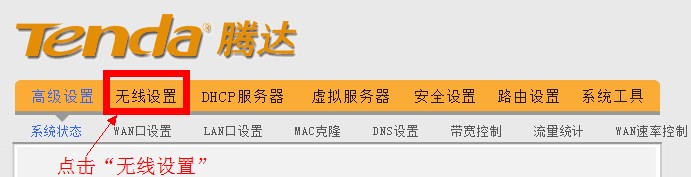 Tenda® 腾达

高级设置 无线设置 DHCP服务器 虚拟服务器 安全设置 路由设置 系统工具

系统状态 WAN口设置 LAN口设置 MAC克隆 DNS设置 带宽控制 流量统计 WAN速率控制

点击“无线设置”